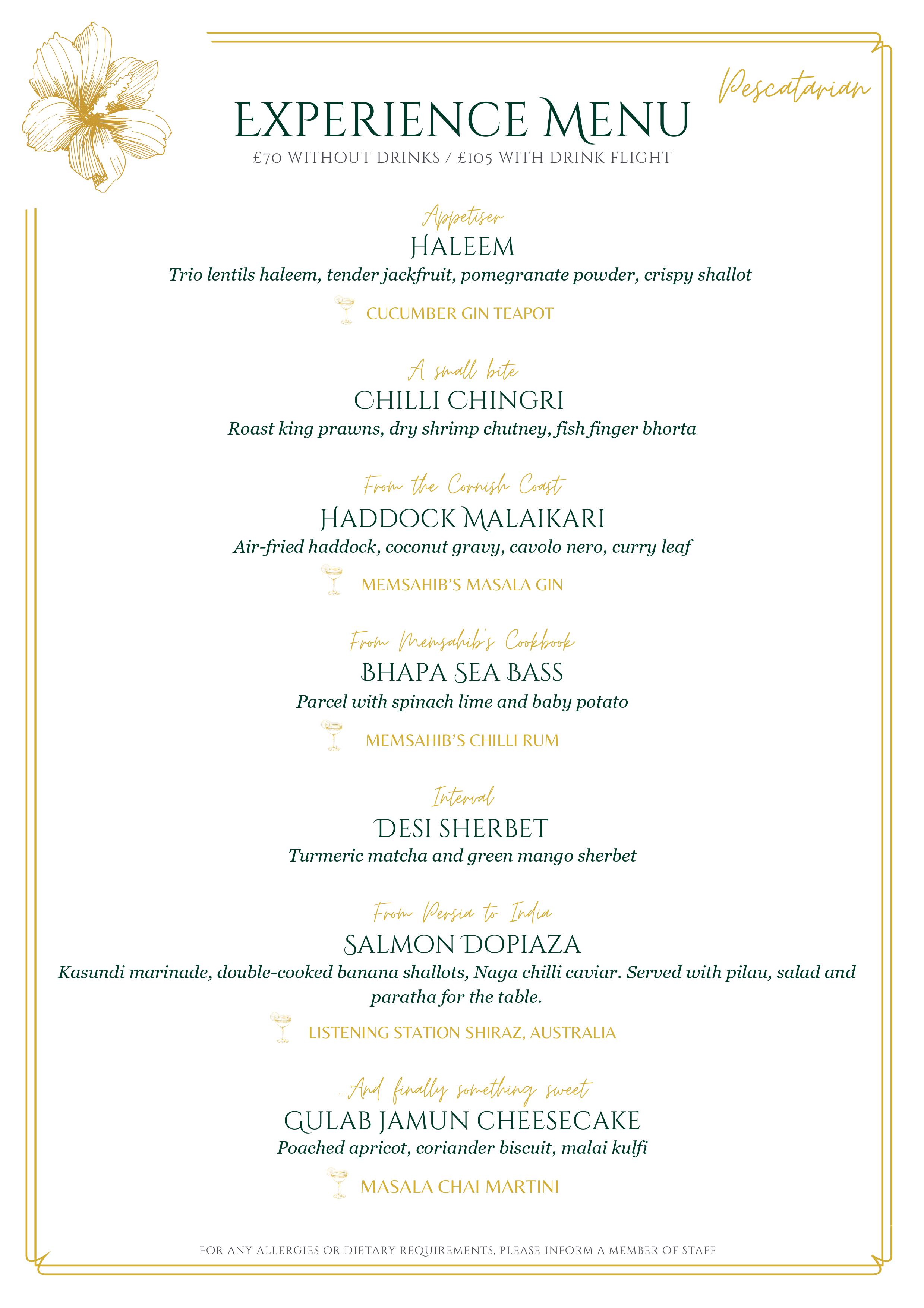 Pescatarian

EXPERIENCE MENU
£70 WITHOUT DRINKS / £105 WITH DRINK FLIGHT

Appetiser
HALEEM
Trio lentils haleem, tender jackfruit, pomegranate powder, crispy shallot

CUCUMBER GIN TEAPOT

A small bite
CHILLI CHINGRI
Roast king prawns, dry shrimp chutney, fish finger bhorta

From the Cornish Coast
HADDOCK MALAIKARI
Air-fried haddock, coconut gravy, cavolo nero, curry leaf

MEMSAHIB'S MASALA GIN

From Memsahib's Cookbook
BHAPA SEA BASS
Parcel with spinach lime and baby potato

MEMSAHIB'S CHILLI RUM

Interval
DESI SHERBET
Turmeric matcha and green mango sherbet

From Persia to India
SALMON DOPIAZA
Kasundi marinade, double-cooked banana shallots, Naga chilli caviar. Served with pilau, salad and paratha for the table.

LISTENING STATION SHIRAZ, AUSTRALIA

...And finally something sweet
GULAB JAMUN CHEESECAKE
Poached apricot, coriander biscuit, malai kulfi

MASALA CHAI MARTINI

FOR ANY ALLERGIES OR DIETARY REQUIREMENTS, PLEASE INFORM A MEMBER OF STAFF